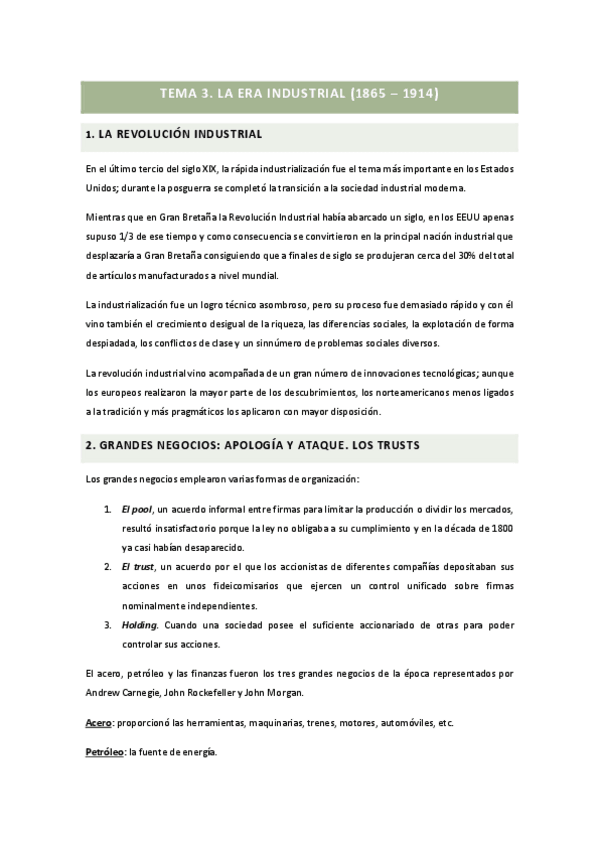 TEMA 3. LA ERA INDUSTRIAL (1865 – 1914)

1. LA REVOLUCIÓN INDUSTRIAL

En el último tercio del siglo XIX, la rápida industrialización fue el tema más importante en los Estados Unidos; durante la posguerra se completó la transición a la sociedad industrial moderna.

Mientras que en Gran Bretaña la Revolución Industrial había abarcado un siglo, en los EEUU apenas supuso 1/3 de ese tiempo y como consecuencia se convirtieron en la principal nación industrial que desplazaría a Gran Bretaña consiguiendo que a finales de siglo se produjeran cerca del 30% del total de artículos manufacturados a nivel mundial.

La industrialización fue un logro técnico asombroso, pero su proceso fue demasiado rápido y con él vino también el crecimiento desigual de la riqueza, las diferencias sociales, la explotación de forma despiadada, los conflictos de clase y un sinnúmero de problemas sociales diversos.

La revolución industrial vino acompañada de un gran número de innovaciones tecnológicas; aunque los europeos realizaron la mayor parte de los descubrimientos, los norteamericanos menos ligados a la tradición y más pragmáticos los aplicaron con mayor disposición.

2. GRANDES NEGOCIOS: APOLOGÍA Y ATAQUE. LOS TRUSTS

Los grandes negocios emplearon varias formas de organización:

1. El pool, un acuerdo informal entre firmas para limitar la producción o dividir los mercados, resultó insatisfactorio porque la ley no obligaba a su cumplimiento y en la década de 1800 ya casi habían desaparecido.
2. El trust, un acuerdo por el que los accionistas de diferentes compañías depositaban sus acciones en unos fideicomisarios que ejercen un control unificado sobre firmas nominalmente independientes.
3. Holding. Cuando una sociedad posee el suficiente accionariado de otras para poder controlar sus acciones.

El acero, petróleo y las finanzas fueron los tres grandes negocios de la época representados por Andrew Carnegie, John Rockefeller y John Morgan.

Acero: proporcionó las herramientas, maquinarias, trenes, motores, automóviles, etc.

Petróleo: la fuente de energía.